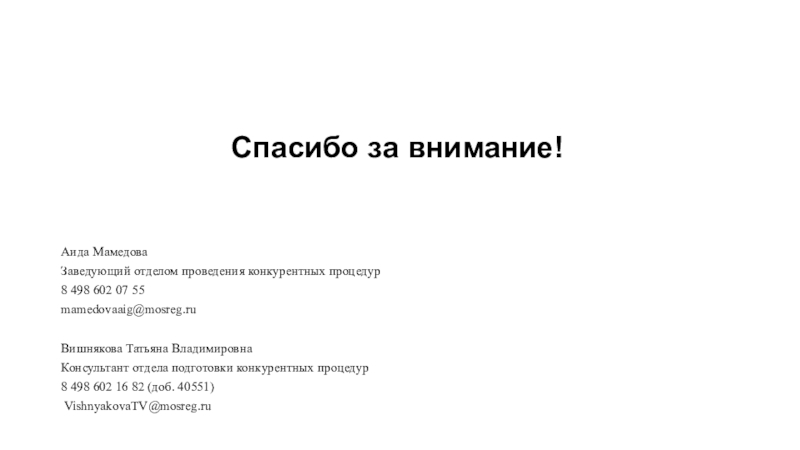 Спасибо за внимание!

Аида Мамедова
Заведующий отделом проведения конкурентных процедур
8 498 602 07 55
mamedovaaig@mosreg.ru

Вишнякова Татьяна Владимировна
Консультант отдела подготовки конкурентных процедур
8 498 602 16 82 (доб. 40551)
VishnyakovaTV@mosreg.ru